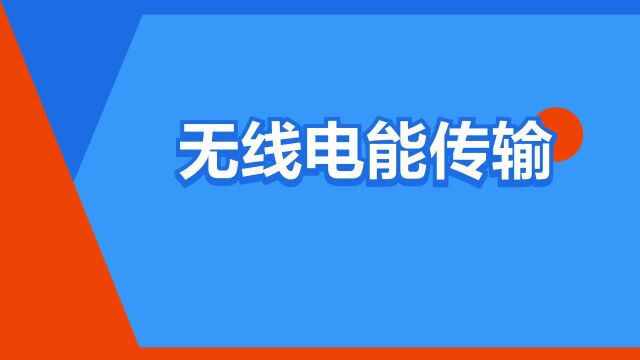 无线电能传输